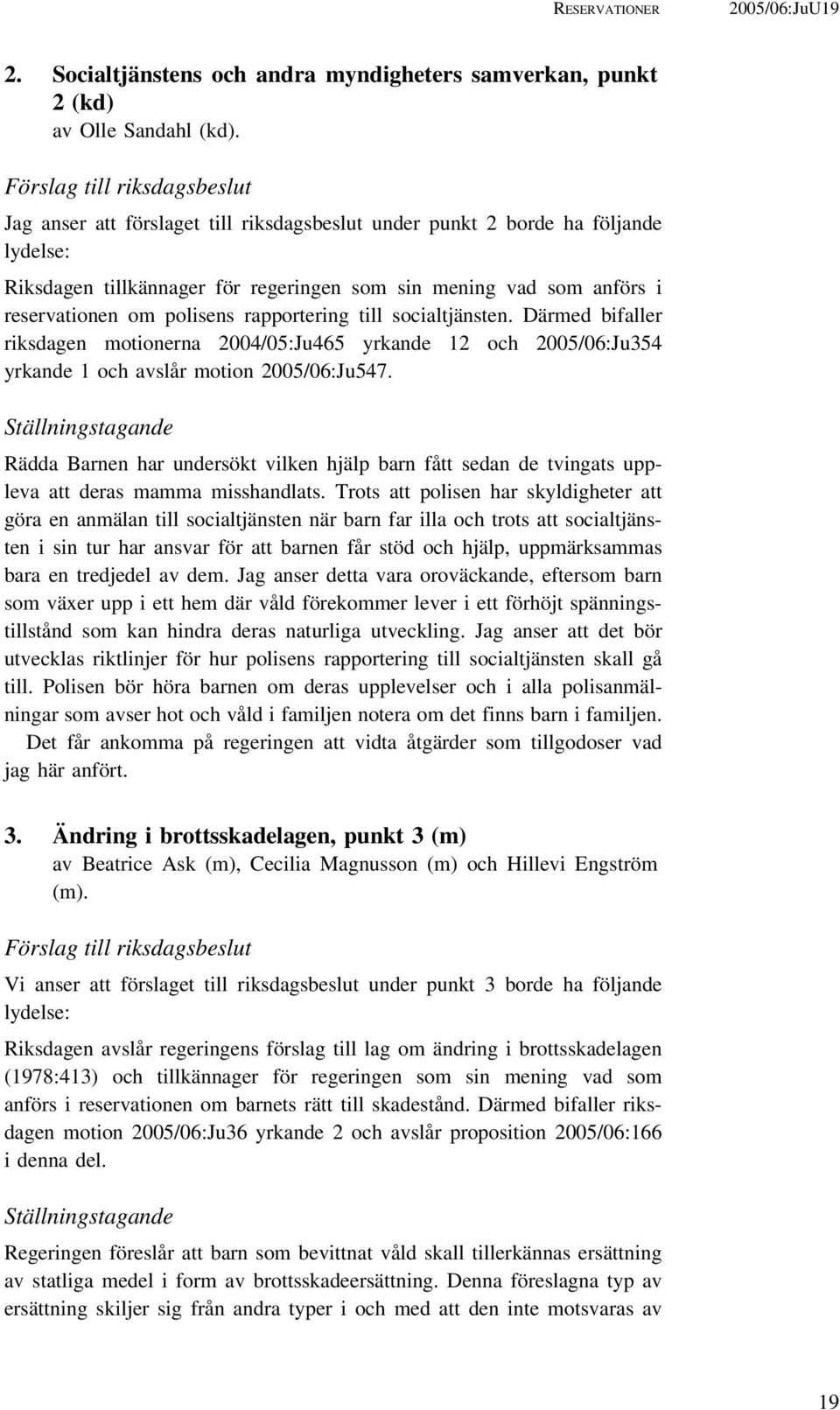 RESERVATIONER 2005/06:JuU19

2. Socialtjänstens och andra myndigheters samverkan, punkt 2 (kd)
av Olle Sandahl (kd).

Förslag till riksdagsbeslut

Jag anser att förslaget till riksdagsbeslut under punkt 2 borde ha följande lydelse:

Riksdagen tillkännager för regeringen som sin mening vad som anförs i reservationen om polisens rapportering till socialtjänsten. Därmed bifaller riksdagen motionerna 2004/05:Ju465 yrkande 12 och 2005/06:Ju354 yrkande 1 och avslår motion 2005/06:Ju547.

Ställningstagande

Rädda Barnen har undersökt vilken hjälp barn fått sedan de tvingats uppleva att deras mamma misshandlats. Trots att polisen har skyldigheter att göra en anmälan till socialtjänsten när barn far illa och trots att socialtjänsten i sin tur har ansvar för att barnen får stöd och hjälp, uppmärksammas bara en tredjedel av dem. Jag anser detta vara oroväckande, eftersom barn som växer upp i ett hem där våld förekommer lever i ett förhöjt spänningstillstånd som kan hindra deras naturliga utveckling. Jag anser att det bör utvecklas riktlinjer för hur polisens rapportering till socialtjänsten skall gå till. Polisen bör höra barnen om deras upplevelser och i alla polisanmälningar som avser hot och våld i familjen notera om det finns barn i familjen.

Det får ankomma på regeringen att vidta åtgärder som tillgodoser vad jag här anfört.

3. Ändring i brottsskadelagen, punkt 3 (m)
av Beatrice Ask (m), Cecilia Magnusson (m) och Hillevi Engström (m).

Förslag till riksdagsbeslut

Vi anser att förslaget till riksdagsbeslut under punkt 3 borde ha följande lydelse:

Riksdagen avslår regeringens förslag till lag om ändring i brottsskadelagen (1978:413) och tillkännager för regeringen som sin mening vad som anförs i reservationen om barnets rätt till skadestånd. Därmed bifaller riksdagen motion 2005/06:Ju36 yrkande 2 och avslår proposition 2005/06:166 i denna del.

Ställningstagande

Regeringen föreslår att barn som bevittnat våld skall tillerkännas ersättning av statliga medel i form av brottsskadeersättning. Denna föreslagna typ av ersättning skiljer sig från andra typer i och med att den inte motsvaras av

19